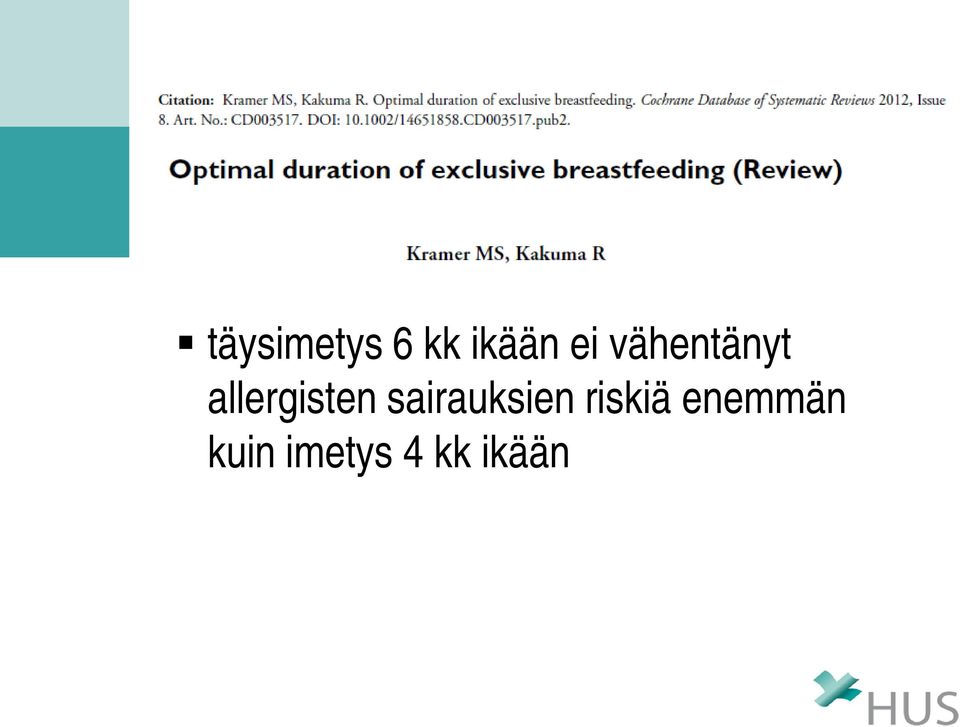 Citation: Kramer MS, Kakuma R. Optimal duration of exclusive breastfeeding. Cochrane Database of Systematic Reviews 2012, Issue 8. Art. No.: CD003517. DOI: 10.1002/14651858.CD003517.pub2.

Optimal duration of exclusive breastfeeding (Review)

Kramer MS, Kakuma R

▪ täysimetys 6 kk ikään ei vähentänyt allergisten sairauksien riskiä enemmän kuin imetys 4 kk ikään

HUS